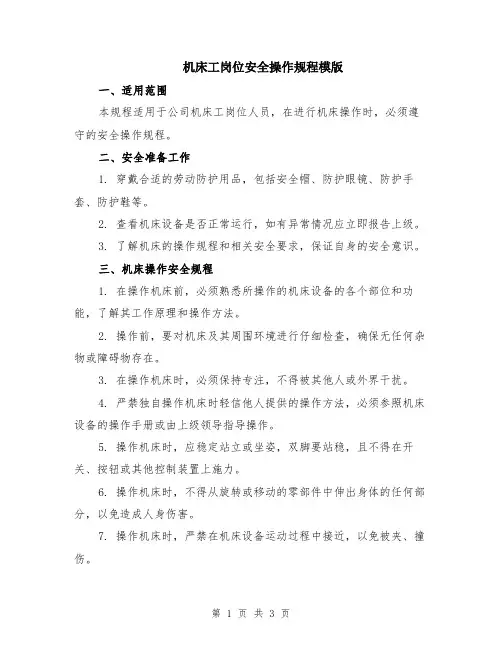 机床工岗位安全操作规程模版

一、适用范围

本规程适用于公司机床工岗位人员，在进行机床操作时，必须遵守的安全操作规程。

二、安全准备工作

1. 穿戴合适的劳动防护用品，包括安全帽、防护眼镜、防护手套、防护鞋等。

2. 查看机床设备是否正常运行，如有异常情况应立即报告上级。

3. 了解机床的操作规程和相关安全要求，保证自身的安全意识。

三、机床操作安全规程

1. 在操作机床前，必须熟悉所操作的机床设备的各个部位和功能，了解其工作原理和操作方法。

2. 操作前，要对机床及其周围环境进行仔细检查，确保无任何杂物或障碍物存在。

3. 在操作机床时，必须保持专注，不得被其他人或外界干扰。

4. 严禁独自操作机床时轻信他人提供的操作方法，必须参照机床设备的操作手册或由上级领导指导操作。

5. 操作机床时，应稳定站立或坐姿，双脚要站稳，且不得在开关、按钮或其他控制装置上施力。

6. 操作机床时，不得从旋转或移动的零部件中伸出身体的任何部分，以免造成人身伤害。

7. 操作机床时，严禁在机床设备运动过程中接近，以免被夹、撞伤。

第 1 页 共 3 页